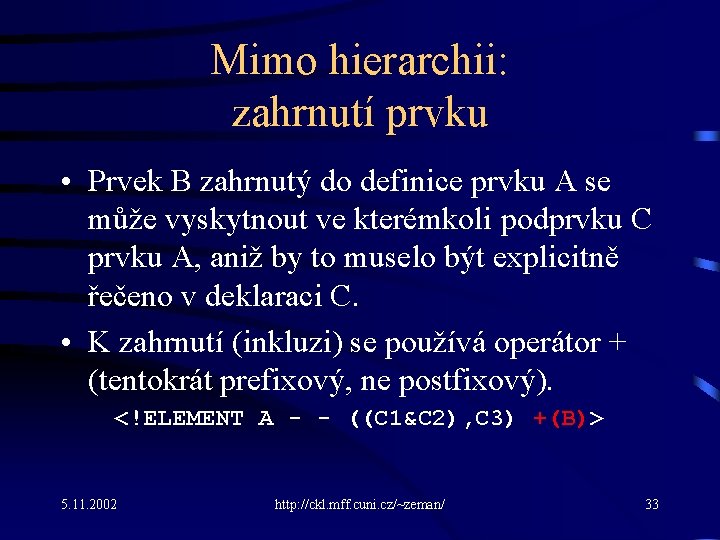 Mimo hierarchii: zahrnutí prvku

• Prvek B zahrnutý do definice prvku A se může vyskytnout ve kterémkoli podprvku C prvku A, aniž by to muselo být explicitně řečeno v deklaraci C.

• K zahrnutí (inkluzi) se používá operátor + (tentokrát prefixový, ne postfixový).

<!ELEMENT A - - ((C1&C2),C3) +(B)>

5.11.2002

http://ckl.mff.cuni.cz/~zeman/

33